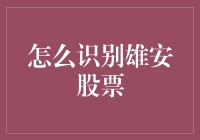 怎么识别雄安股票